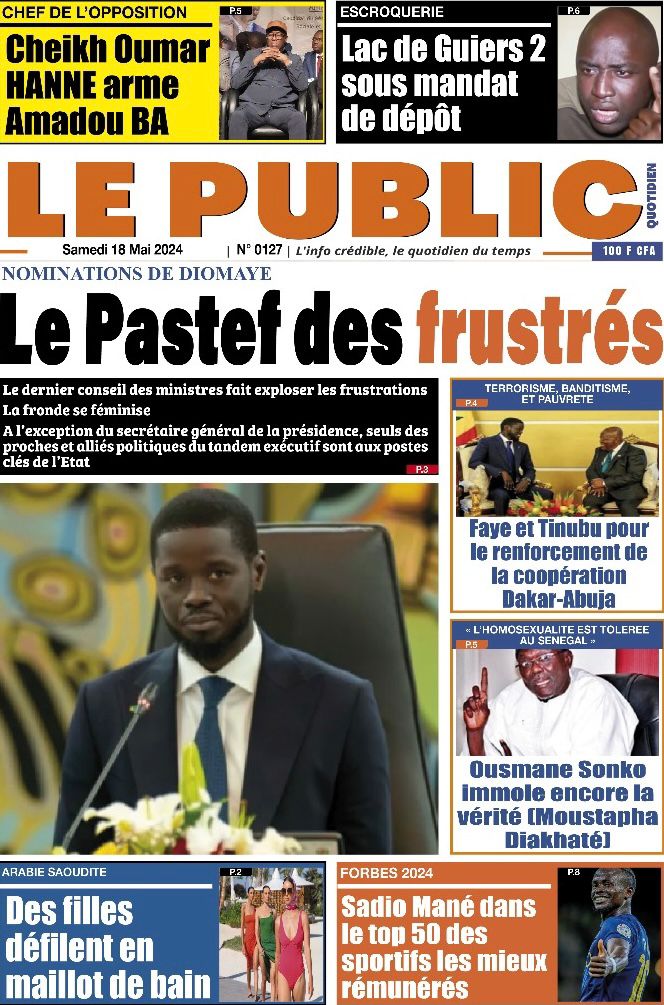 CHEF DE L'OPPOSITION
P.5
Cheikh Oumar HANNE arme Amadou BA

ESCROQUERIE
P.6
Lac de Guiers 2 sous mandat de dépôt

LE PUBLIC
QUOTIDIEN

Samedi 18 Mai 2024 | N° 0127 | L'info crédible, le quotidien du temps
100 F CFA

NOMINATIONS DE DIOMAYE
Le Pastef des frustrés

Le dernier conseil des ministres fait exploser les frustrations
La fronde se féminise
A l'exception du secrétaire général de la présidence, seuls des proches et alliés politiques du tandem exécutif sont aux postes clés de l'Etat
P.3

TERRORISME, BANDITISME, ET PAUVRETE
P.4
Faye et Tinubu pour le renforcement de la coopération Dakar-Abuja

« L'HOMOSEXUALITE EST TOLEREE AU SENEGAL »
P.5
Ousmane Sonko immole encore la vérité (Moustapha Diakhaté)

ARABIE SAOUDITE
P.2
Des filles défilent en maillot de bain

FORBES 2024
P.8
Sadio Mané dans le top 50 des sportifs les mieux rémunérés